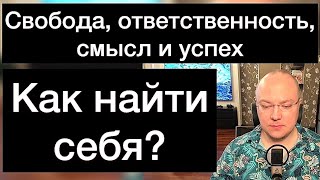 Свобода, ответственность, смысл и успех

Как найти себя?